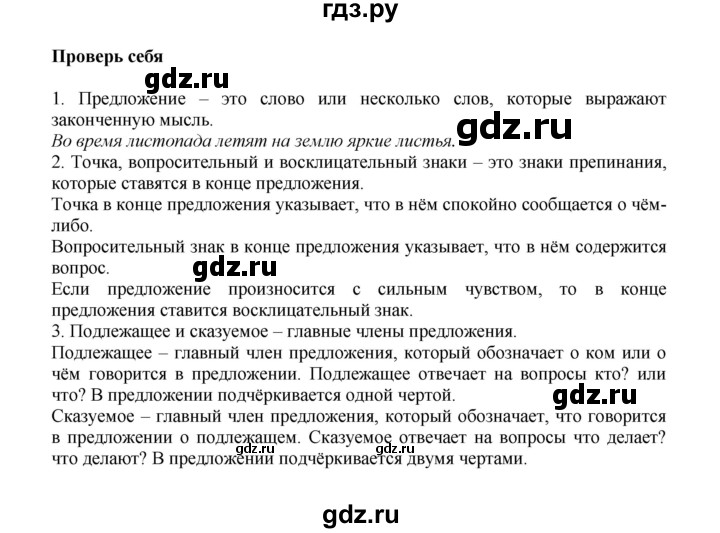 гдз.ру

Проверь себя

gdz.ru

1. Предложение – это слово или несколько слов, которые выражают законченную мысль.
Во время листопада летят на землю яркие листья.

gdz.ru

2. Точка, вопросительный и восклицательный знаки – это знаки препинания, которые ставятся в конце предложения.
Точка в конце предложения указывает, что в нём спокойно сообщается о чём-либо.
Вопросительный знак в конце предложения указывает, что в нём содержится вопрос.

gdz.ru

Если предложение произносится с сильным чувством, то в конце предложения ставится восклицательный знак.
3. Подлежащее и сказуемое – главные члены предложения.
Подлежащее – главный член предложения, который обозначает о ком или о чём говорится в предложении. Подлежащее отвечает на вопросы кто? или что? В предложении подчёркивается одной чертой.

gdz.ru

Сказуемое – главный член предложения, который обозначает, что говорится в предложении о подлежащем. Сказуемое отвечает на вопросы что делает? что делают? В предложении подчёркивается двумя чертами.

gdz.ru gdz.ru

gdz.ru